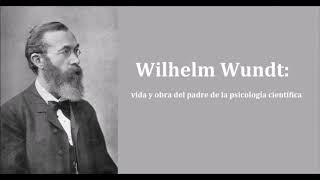 Wilhelm Wundt:

vida y obra del padre de la psicología científica